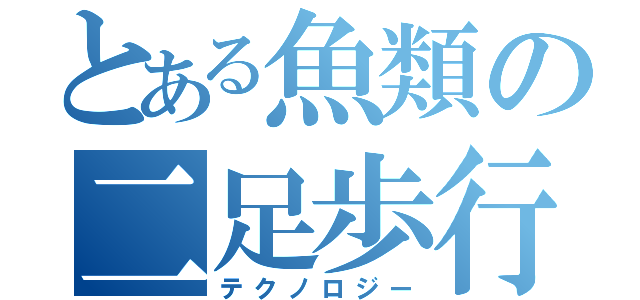 とある魚類の二足歩行
テクノロジー